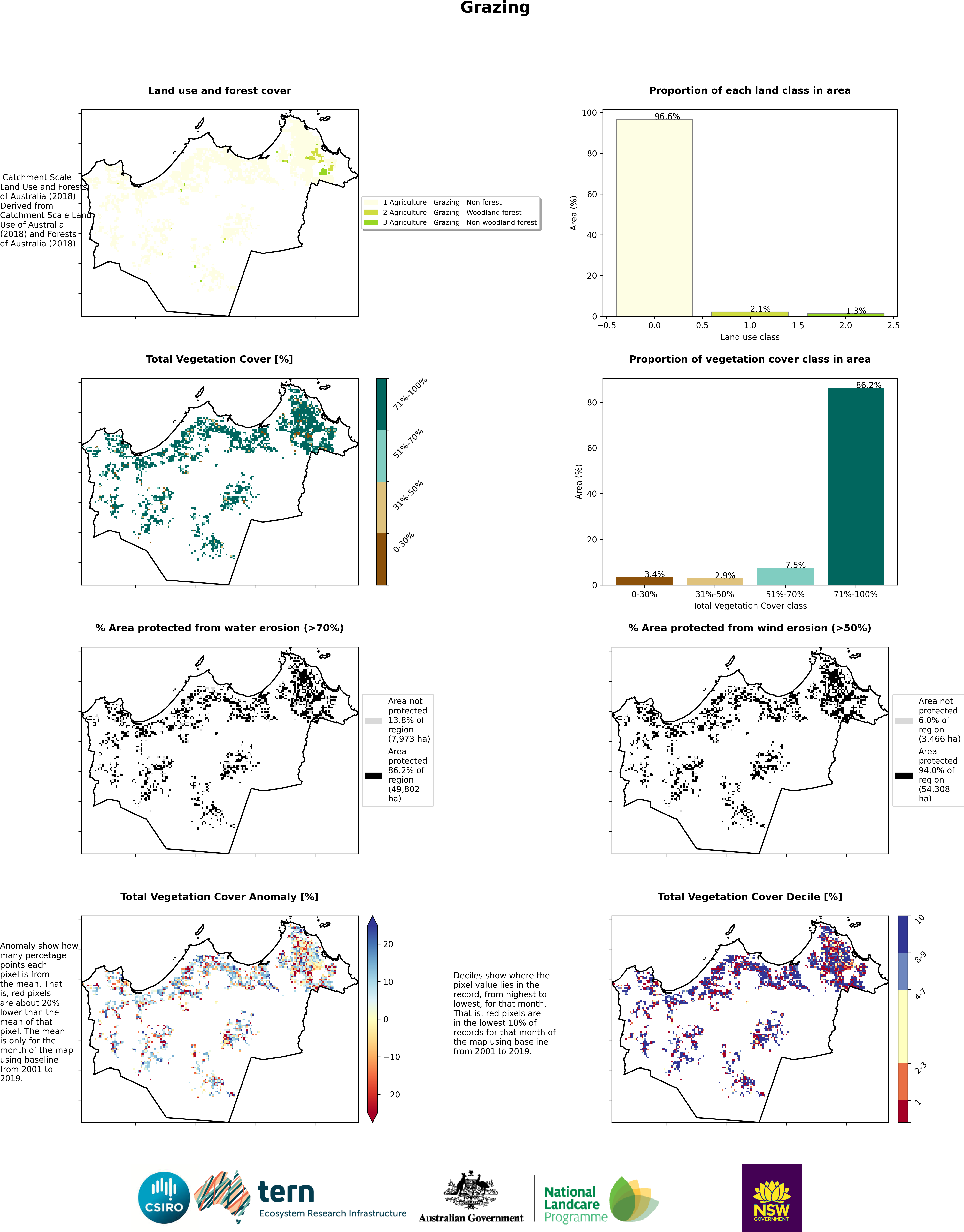 Grazing

Land use and forest cover

Catchment Scale Land Use and Forests of Australia (2018) Derived from Catchment Scale Land Use of Australia (2018) and Forests of Australia (2018)

1 Agriculture - Grazing - Non forest
2 Agriculture - Grazing - Woodland forest
3 Agriculture - Grazing - Non-woodland forest

Proportion of each land class in area

Area (%)

100
80
60
40
20
0

96.6%
2.1%
1.3%

−0.5 0.0 0.5 1.0 1.5 2.0 2.5
Land use class

Total Vegetation Cover [%]

71%-100%
51%-70%
31%-50%
0-30%

Proportion of vegetation cover class in area

Area (%)

80
60
40
20
0

3.4%
2.9%
7.5%
86.2%

0-30% 31%-50% 51%-70% 71%-100%
Total Vegetation Cover class

% Area protected from water erosion (>70%)

Area not protected 13.8% of region (7,973 ha)
Area protected 86.2% of region (49,802 ha)

% Area protected from wind erosion (>50%)

Area not protected 6.0% of region (3,466 ha)
Area protected 94.0% of region (54,308 ha)

Total Vegetation Cover Anomaly [%]

Anomaly show how many percetage points each pixel is from the mean. That is, red pixels are about 20% lower than the mean of that pixel. The mean is only for the month of the map using baseline from 2001 to 2019.

20
10
0
−10
−20

Deciles show where the pixel value lies in the record, from highest to lowest, for that month. That is, red pixels are in the lowest 10% of records for that month of the map using baseline from 2001 to 2019.

Total Vegetation Cover Decile [%]

10
8-9
4-7
2-3
1

CSIRO
tern
Ecosystem Research Infrastructure
Australian Government
National Landcare Programme
NSW GOVERNMENT